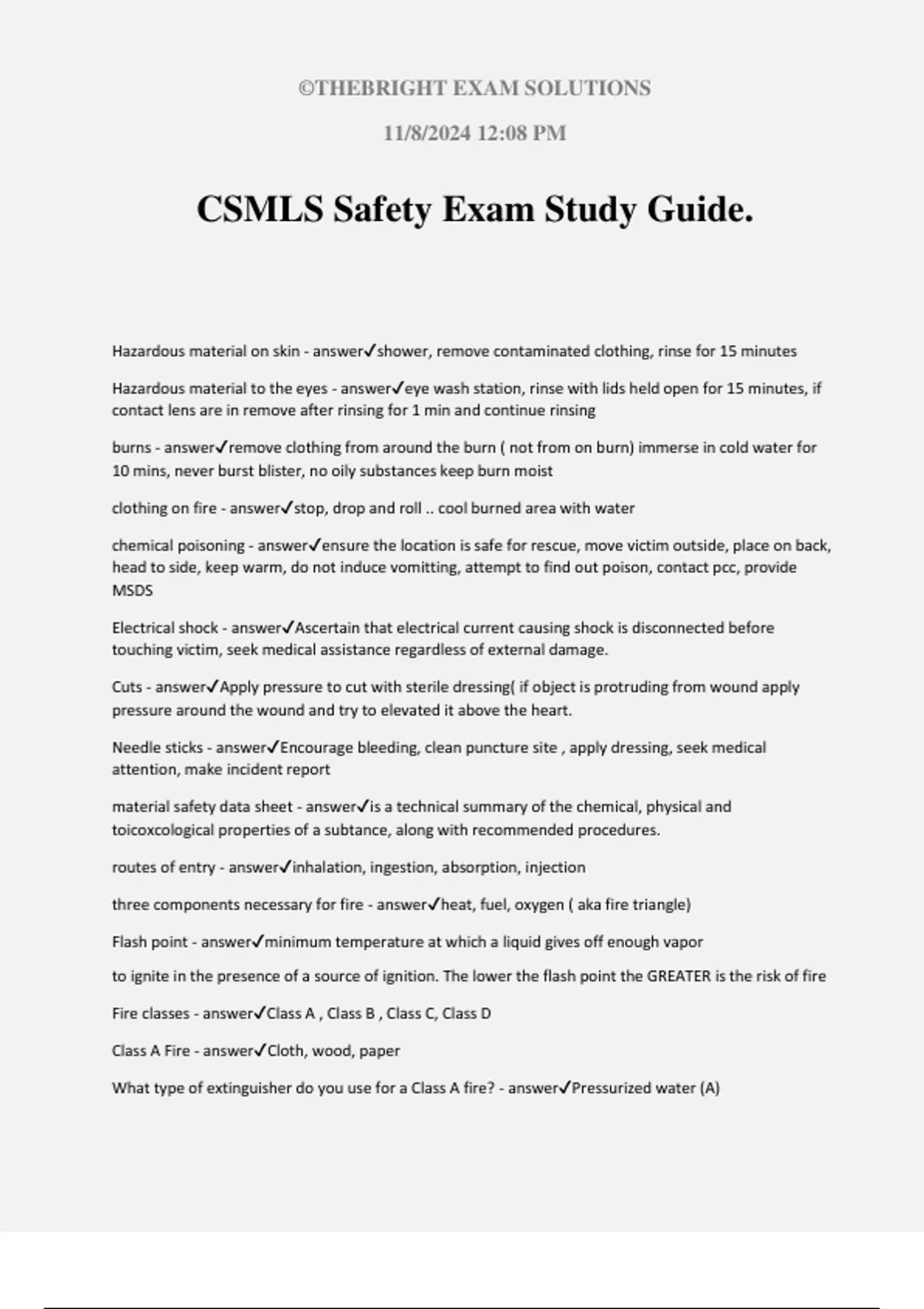 ©THEBRIGHT EXAM SOLUTIONS

11/8/2024 12:08 PM

CSMLS Safety Exam Study Guide.

Hazardous material on skin - answer✓shower, remove contaminated clothing, rinse for 15 minutes

Hazardous material to the eyes - answer✓eye wash station, rinse with lids held open for 15 minutes, if contact lens are in remove after rinsing for 1 min and continue rinsing

burns - answer✓remove clothing from around the burn ( not from on burn) immerse in cold water for 10 mins, never burst blister, no oily substances keep burn moist

clothing on fire - answer✓stop, drop and roll .. cool burned area with water

chemical poisoning - answer✓ensure the location is safe for rescue, move victim outside, place on back, head to side, keep warm, do not induce vomitting, attempt to find out poison, contact pcc, provide MSDS

Electrical shock - answer✓Ascertain that electrical current causing shock is disconnected before touching victim, seek medical assistance regardless of external damage.

Cuts - answer✓Apply pressure to cut with sterile dressing( if object is protruding from wound apply pressure around the wound and try to elevated it above the heart.

Needle sticks - answer✓Encourage bleeding, clean puncture site , apply dressing, seek medical attention, make incident report

material safety data sheet - answer✓is a technical summary of the chemical, physical and toicoxcological properties of a subtance, along with recommended procedures.

routes of entry - answer✓inhalation, ingestion, absorption, injection

three components necessary for fire - answer✓heat, fuel, oxygen ( aka fire triangle)

Flash point - answer✓minimum temperature at which a liquid gives off enough vapor

to ignite in the presence of a source of ignition. The lower the flash point the GREATER is the risk of fire

Fire classes - answer✓Class A , Class B , Class C, Class D

Class A Fire - answer✓Cloth, wood, paper

What type of extinguisher do you use for a Class A fire? - answer✓Pressurized water (A)